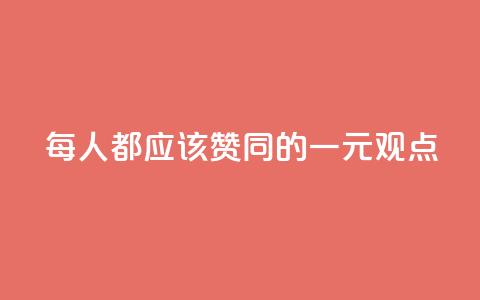 每人都应该赞同的一元观点